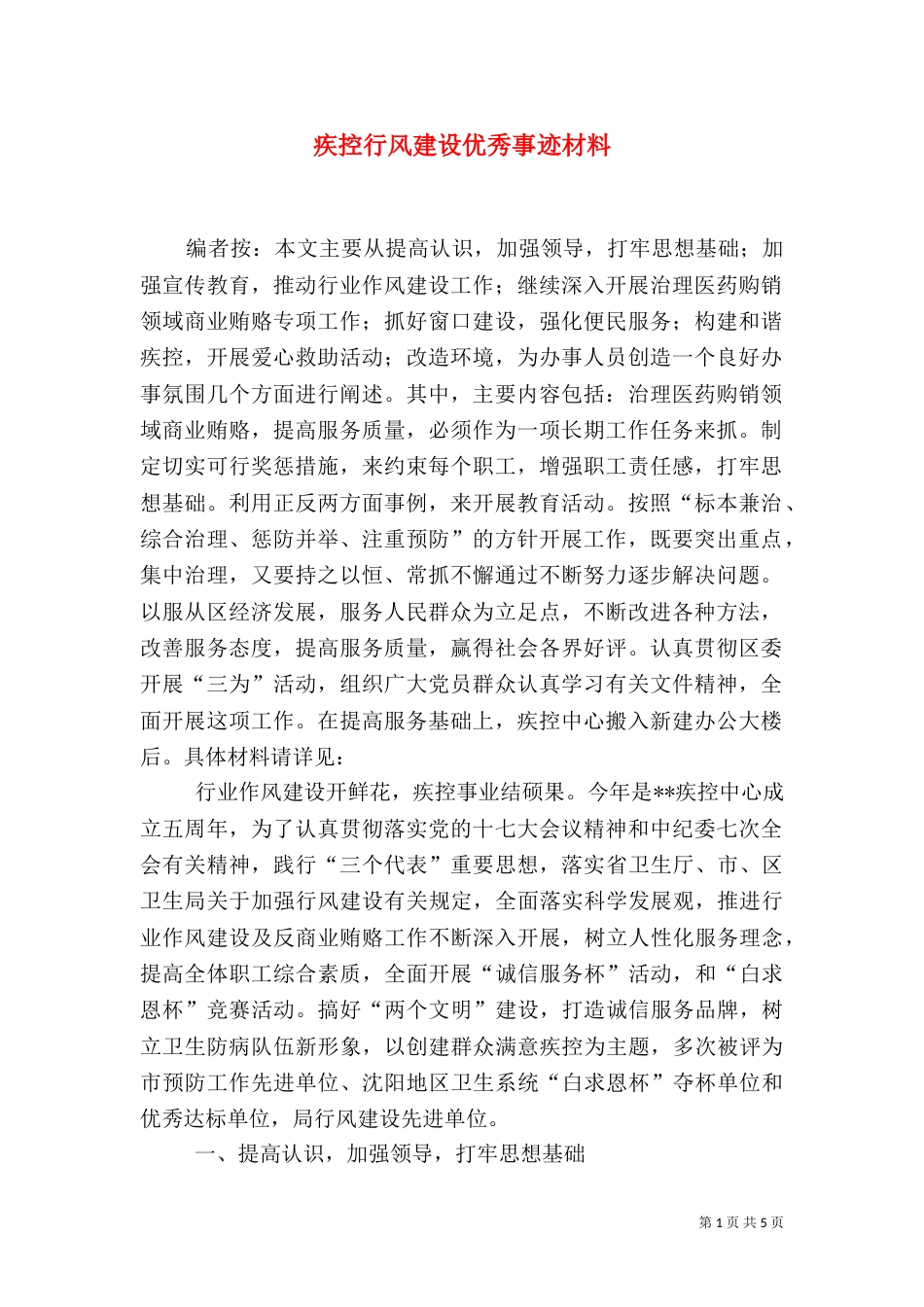 疾控行风建设优秀事迹材料

编者按：本文主要从提高认识，加强领导，打牢思想基础；加强宣传教育，推动行业作风建设工作；继续深入开展治理医药购销领域商业贿赂专项工作；抓好窗口建设，强化便民服务；构建和谐疾控，开展爱心救助活动；改造环境，为办事人员创造一个良好办事氛围几个方面进行阐述。其中，主要内容包括：治理医药购销领域商业贿赂，提高服务质量，必须作为一项长期工作任务来抓。制定切实可行奖惩措施，来约束每个职工，增强职工责任感，打牢思想基础。利用正反两方面事例，来开展教育活动。按照“标本兼治、综合治理、惩防并举、注重预防”的方针开展工作，既要突出重点，集中治理，又要持之以恒、常抓不懈通过不断努力逐步解决问题。以服从区经济发展，服务人民群众为立足点，不断改进各种方法，改善服务态度，提高服务质量，赢得社会各界好评。认真贯彻区委开展“三为”活动，组织广大党员群众认真学习有关文件精神，全面开展这项工作。在提高服务基础上，疾控中心搬入新建办公大楼后。具体材料请详见：

行业作风建设开鲜花，疾控事业结硕果。今年是**疾控中心成立五周年，为了认真贯彻落实党的十七大会议精神和中纪委七次全会有关精神，践行“三个代表”重要思想，落实省卫生厅、市、区卫生局关于加强行风建设有关规定，全面落实科学发展观，推进行业作风建设及反商业贿赂工作不断深入开展，树立人性化服务理念，提高全体职工综合素质，全面开展“诚信服务杯”活动，和“白求恩杯”竞赛活动。搞好“两个文明”建设，打造诚信服务品牌，树立卫生防病队伍新形象，以创建群众满意疾控为主题，多次被评为市预防工作先进单位、沈阳地区卫生系统“白求恩杯”夺杯单位和优秀达标单位，局行风建设先进单位。

一、提高认识，加强领导，打牢思想基础

第 1 页 共 5 页